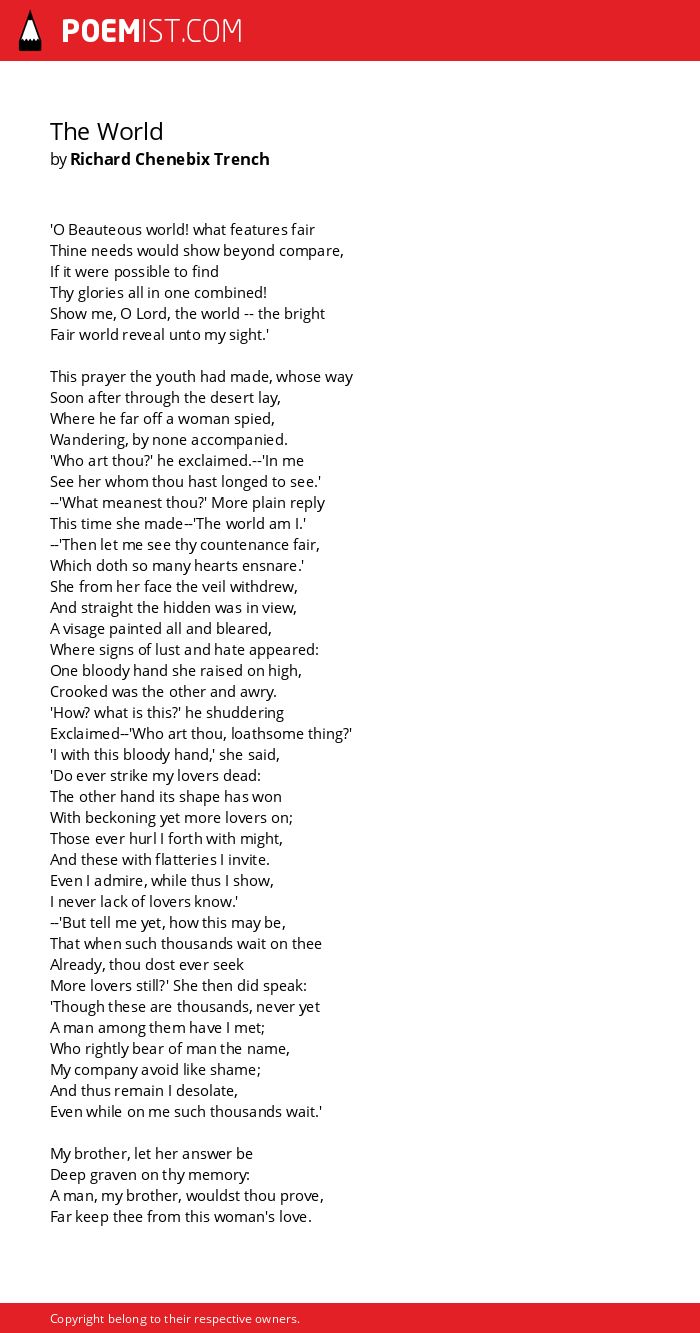 POEMIST.COM

The World
by Richard Chenebix Trench

'O Beauteous world! what features fair
Thine needs would show beyond compare,
If it were possible to find
Thy glories all in one combined!
Show me, O Lord, the world -- the bright
Fair world reveal unto my sight.'

This prayer the youth had made, whose way
Soon after through the desert lay,
Where he far off a woman spied,
Wandering, by none accompanied.
'Who art thou?' he exclaimed.--'In me
See her whom thou hast longed to see.'
--'What meanest thou?' More plain reply
This time she made--'The world am I.'
--'Then let me see thy countenance fair,
Which doth so many hearts ensnare.'
She from her face the veil withdrew,
And straight the hidden was in view,
A visage painted all and bleared,
Where signs of lust and hate appeared:
One bloody hand she raised on high,
Crooked was the other and awry.
'How? what is this?' he shuddering
Exclaimed--'Who art thou, loathsome thing?'
'I with this bloody hand,' she said,
'Do ever strike my lovers dead:
The other hand its shape has won
With beckoning yet more lovers on;
Those ever hurl I forth with might,
And these with flatteries I invite.
Even I admire, while thus I show,
I never lack of lovers know.'
--'But tell me yet, how this may be,
That when such thousands wait on thee
Already, thou dost ever seek
More lovers still?' She then did speak:
'Though these are thousands, never yet
A man among them have I met;
Who rightly bear of man the name,
My company avoid like shame;
And thus remain I desolate,
Even while on me such thousands wait.'

My brother, let her answer be
Deep graven on thy memory:
A man, my brother, wouldst thou prove,
Far keep thee from this woman's love.

Copyright belong to their respective owners.